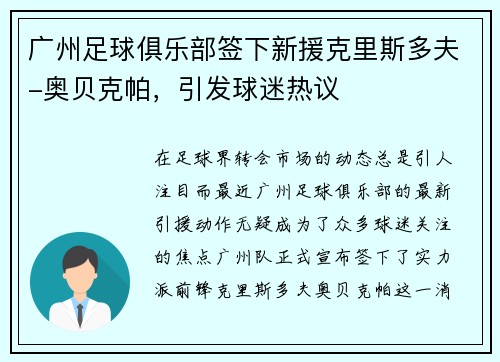 广州足球俱乐部签下新援克里斯多夫–奥贝克帕，引发球迷热议

在足球界转会市场的动态总是引人注目而最近广州足球俱乐部的最新引援动作无疑成为了众多球迷关注的焦点广州队正式宣布签下了实力派前锋克里斯多夫奥贝克帕这一消